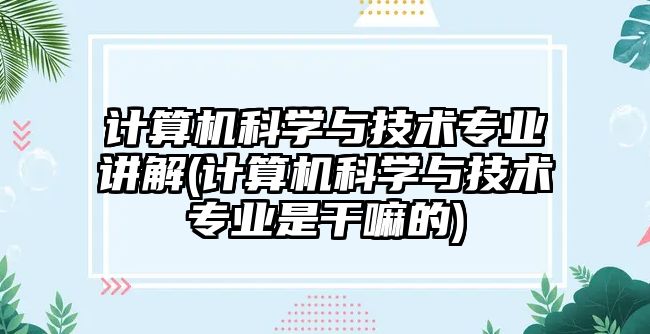 计算机科学与技术专业讲解(计算机科学与技术专业是干嘛的)